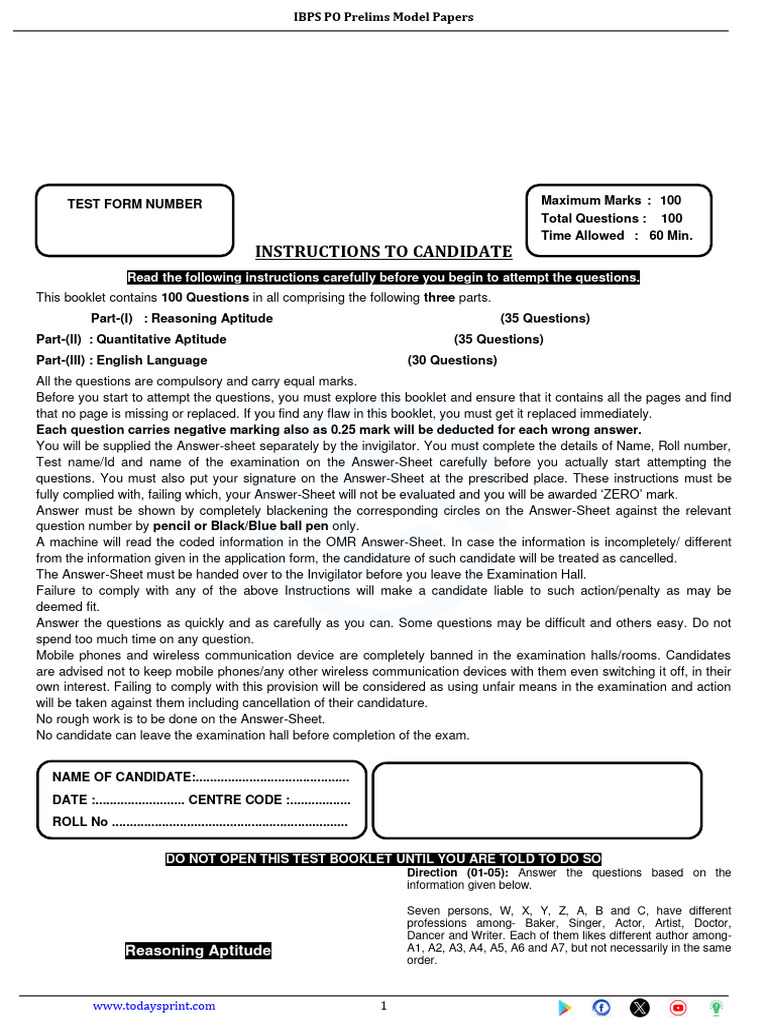 IBPS PO Prelims Model Papers

TEST FORM NUMBER

Maximum Marks : 100
Total Questions : 100
Time Allowed : 60 Min.

INSTRUCTIONS TO CANDIDATE

Read the following instructions carefully before you begin to attempt the questions.

This booklet contains 100 Questions in all comprising the following three parts.

Part-(I) : Reasoning Aptitude (35 Questions)
Part-(II) : Quantitative Aptitude (35 Questions)
Part-(III) : English Language (30 Questions)

All the questions are compulsory and carry equal marks.

Before you start to attempt the questions, you must explore this booklet and ensure that it contains all the pages and find that no page is missing or replaced. If you find any flaw in this booklet, you must get it replaced immediately.

Each question carries negative marking also as 0.25 mark will be deducted for each wrong answer.

You will be supplied the Answer-sheet separately by the invigilator. You must complete the details of Name, Roll number, Test name/Id and name of the examination on the Answer-Sheet carefully before you actually start attempting the questions. You must also put your signature on the Answer-Sheet at the prescribed place. These instructions must be fully complied with, failing which, your Answer-Sheet will not be evaluated and you will be awarded 'ZERO' mark.

Answer must be shown by completely blackening the corresponding circles on the Answer-Sheet against the relevant question number by pencil or Black/Blue ball pen only.

A machine will read the coded information in the OMR Answer-Sheet. In case the information is incompletely/ different from the information given in the application form, the candidature of such candidate will be treated as cancelled.

The Answer-Sheet must be handed over to the Invigilator before you leave the Examination Hall.

Failure to comply with any of the above Instructions will make a candidate liable to such action/penalty as may be deemed fit.

Answer the questions as quickly and as carefully as you can. Some questions may be difficult and others easy. Do not spend too much time on any question.

Mobile phones and wireless communication device are completely banned in the examination halls/rooms. Candidates are advised not to keep mobile phones/any other wireless communication devices with them even switching it off, in their own interest. Failing to comply with this provision will be considered as using unfair means in the examination and action will be taken against them including cancellation of their candidature.

No rough work is to be done on the Answer-Sheet.

No candidate can leave the examination hall before completion of the exam.

NAME OF CANDIDATE:____
DATE :____ CENTRE CODE :____
ROLL No ____

DO NOT OPEN THIS TEST BOOKLET UNTIL YOU ARE TOLD TO DO SO

Reasoning Aptitude

Direction (01-05): Answer the questions based on the information given below.

Seven persons, W, X, Y, Z, A, B and C, have different professions among- Baker, Singer, Actor, Artist, Doctor, Dancer and Writer. Each of them likes different author among- A1, A2, A3, A4, A5, A6 and A7, but not necessarily in the same order.

www.todaysprint.com

1